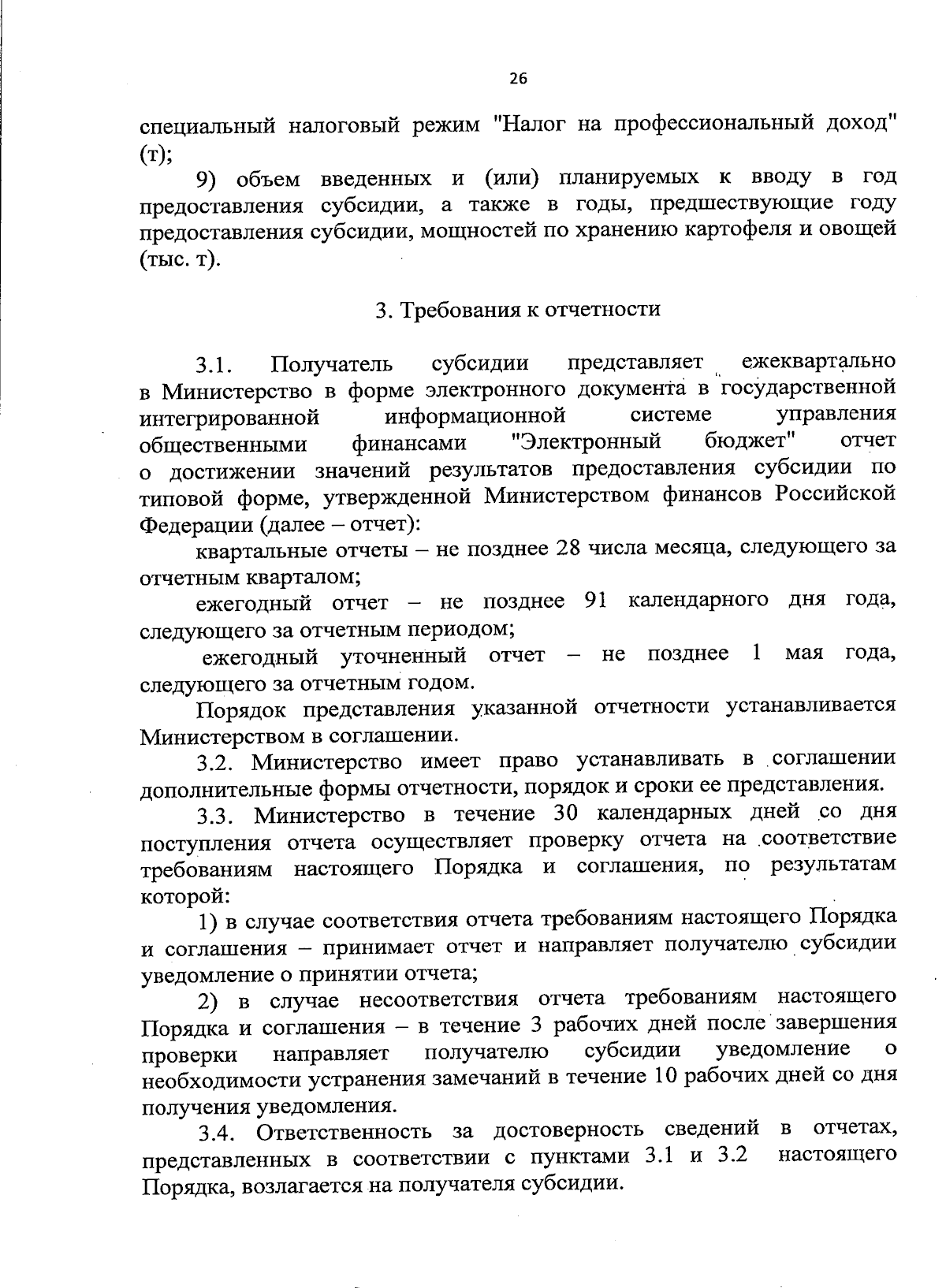 26

специальный налоговый режим "Налог на профессиональный доход" (т);

9) объем введенных и (или) планируемых к вводу в год предоставления субсидии, а также в годы, предшествующие году предоставления субсидии, мощностей по хранению картофеля и овощей (тыс. т).

3. Требования к отчетности

3.1. Получатель субсидии представляет ежеквартально в Министерство в форме электронного документа в государственной интегрированной информационной системе управления общественными финансами "Электронный бюджет" отчет о достижении значений результатов предоставления субсидии по типовой форме, утвержденной Министерством финансов Российской Федерации (далее – отчет):

квартальные отчеты – не позднее 28 числа месяца, следующего за отчетным кварталом;

ежегодный отчет – не позднее 91 календарного дня года, следующего за отчетным периодом;

ежегодный уточненный отчет – не позднее 1 мая года, следующего за отчетным годом.

Порядок представления указанной отчетности устанавливается Министерством в соглашении.

3.2. Министерство имеет право устанавливать в соглашении дополнительные формы отчетности, порядок и сроки ее представления.

3.3. Министерство в течение 30 календарных дней со дня поступления отчета осуществляет проверку отчета на соответствие требованиям настоящего Порядка и соглашения, по результатам которой:

1) в случае соответствия отчета требованиям настоящего Порядка и соглашения – принимает отчет и направляет получателю субсидии уведомление о принятии отчета;

2) в случае несоответствия отчета требованиям настоящего Порядка и соглашения – в течение 3 рабочих дней после завершения проверки направляет получателю субсидии уведомление о необходимости устранения замечаний в течение 10 рабочих дней со дня получения уведомления.

3.4. Ответственность за достоверность сведений в отчетах, представленных в соответствии с пунктами 3.1 и 3.2 настоящего Порядка, возлагается на получателя субсидии.